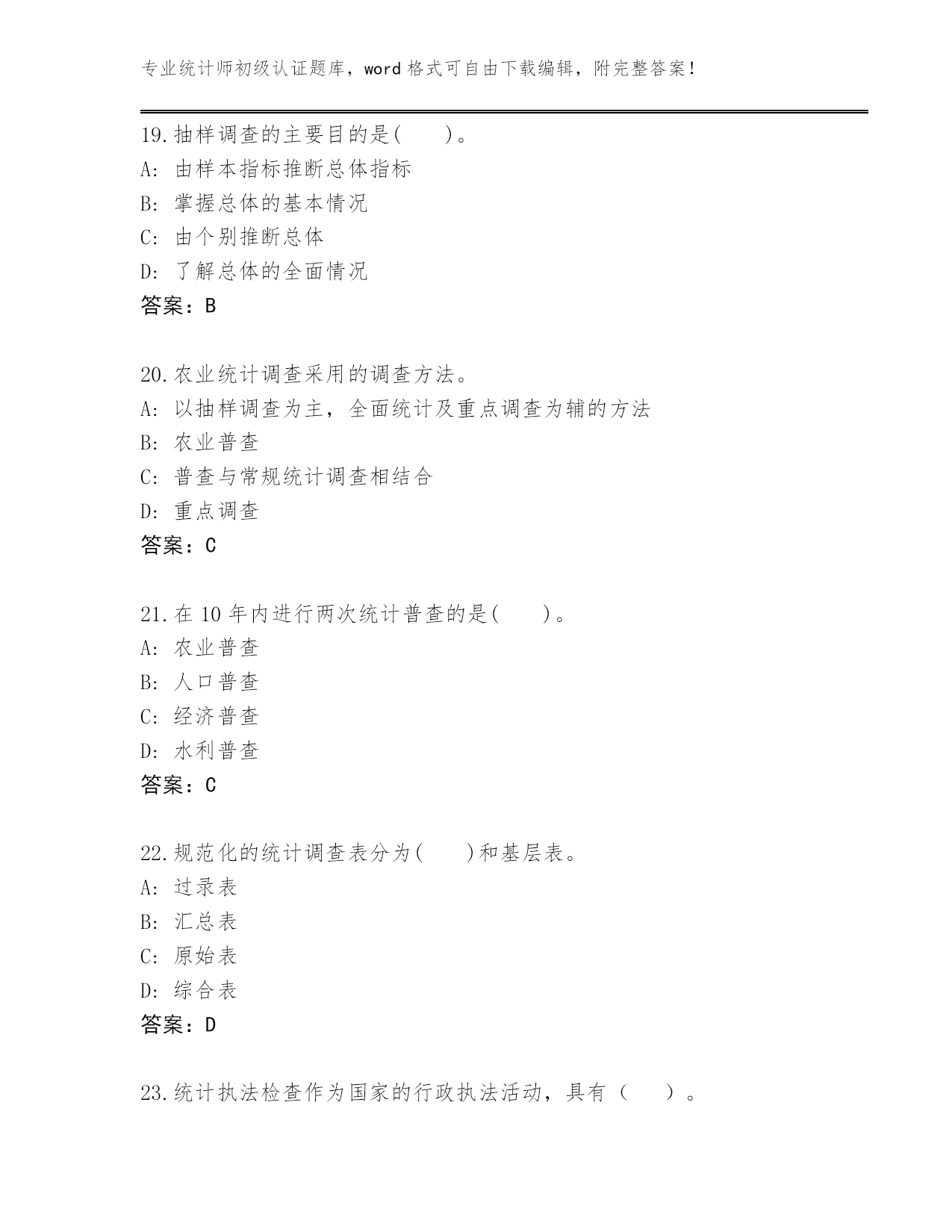 专业统计师初级认证题库，word 格式可自由下载编辑，附完整答案！

19.抽样调查的主要目的是(　　)。
A: 由样本指标推断总体指标
B: 掌握总体的基本情况
C: 由个别推断总体
D: 了解总体的全面情况
答案：B

20.农业统计调查采用的调查方法。
A: 以抽样调查为主，全面统计及重点调查为辅的方法
B: 农业普查
C: 普查与常规统计调查相结合
D: 重点调查
答案：C

21.在 10 年内进行两次统计普查的是(　　)。
A: 农业普查
B: 人口普查
C: 经济普查
D: 水利普查
答案：C

22.规范化的统计调查表分为(　　)和基层表。
A: 过录表
B: 汇总表
C: 原始表
D: 综合表
答案：D

23.统计执法检查作为国家的行政执法活动，具有（　　）。